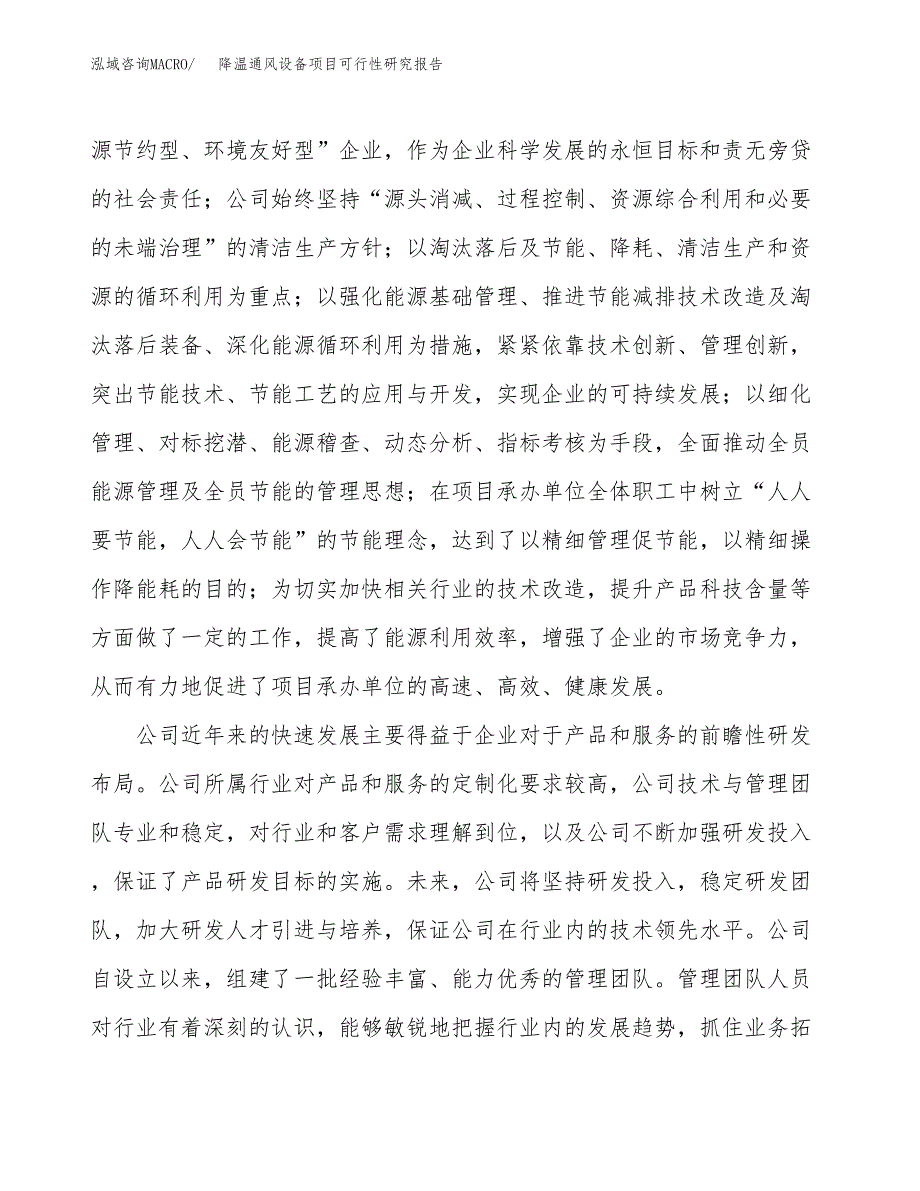 泓域咨询MACRO/ 降温通风设备项目可行性研究报告

源节约型、环境友好型”企业，作为企业科学发展的永恒目标和责无旁贷的社会责任；公司始终坚持“源头消减、过程控制、资源综合利用和必要的未端治理”的清洁生产方针；以淘汰落后及节能、降耗、清洁生产和资源的循环利用为重点；以强化能源基础管理、推进节能减排技术改造及淘汰落后装备、深化能源循环利用为措施，紧紧依靠技术创新、管理创新，突出节能技术、节能工艺的应用与开发，实现企业的可持续发展；以细化管理、对标挖潜、能源稽查、动态分析、指标考核为手段，全面推动全员能源管理及全员节能的管理思想；在项目承办单位全体职工中树立“人人要节能，人人会节能”的节能理念，达到了以精细管理促节能，以精细操作降能耗的目的；为切实加快相关行业的技术改造，提升产品科技含量等方面做了一定的工作，提高了能源利用效率，增强了企业的市场竞争力，从而有力地促进了项目承办单位的高速、高效、健康发展。

公司近年来的快速发展主要得益于企业对于产品和服务的前瞻性研发布局。公司所属行业对产品和服务的定制化要求较高，公司技术与管理团队专业和稳定，对行业和客户需求理解到位，以及公司不断加强研发投入，保证了产品研发目标的实施。未来，公司将坚持研发投入，稳定研发团队，加大研发人才引进与培养，保证公司在行业内的技术领先水平。公司自设立以来，组建了一批经验丰富、能力优秀的管理团队。管理团队人员对行业有着深刻的认识，能够敏锐地把握行业内的发展趋势，抓住业务拓